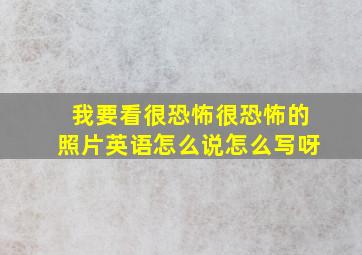 我要看很恐怖很恐怖的照片英语怎么说怎么写呀